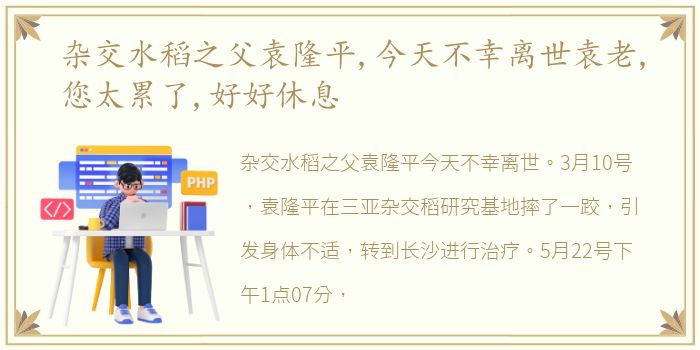 杂交水稻之父袁隆平，今天不幸离世袁老，您太累了，好好休息

PHP

</>

杂交水稻之父袁隆平今天不幸离世。3月10号，袁隆平在三亚杂交稻研究基地摔了一跤，引发身体不适，转到长沙进行治疗。5月22号下午1点07分，